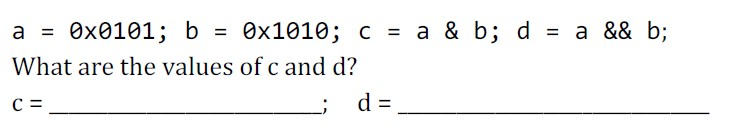 a = 0x0101; b = 0x1010; c = a & b; d = a && b;
What are the values of c and d?
c = ______________________; d = ______________________